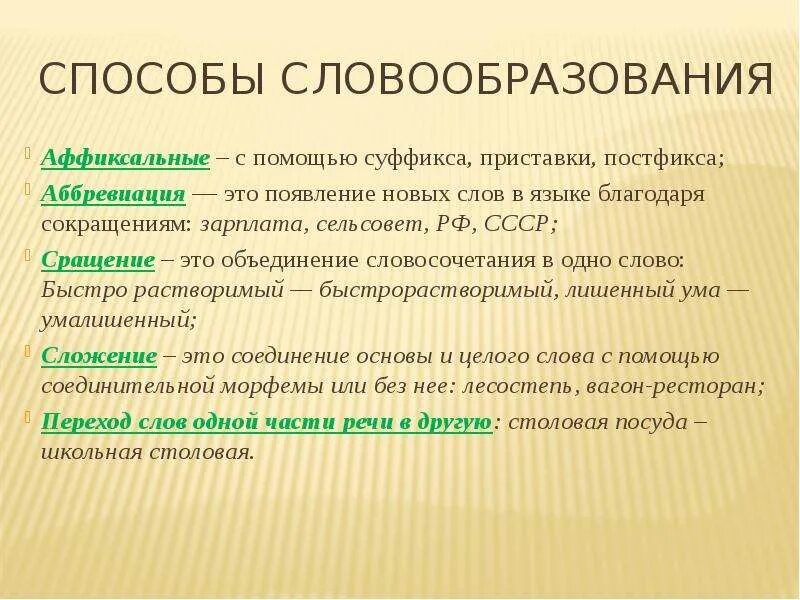 СПОСОБЫ СЛОВООБРАЗОВАНИЯ

Аффиксальные – с помощью суффикса, приставки, постфикса;

Аббревиация — это появление новых слов в языке благодаря сокращениям: зарплата, сельсовет, РФ, СССР;

Сращение – это объединение словосочетания в одно слово: Быстро растворимый — быстрорастворимый, лишенный ума — умалишенный;

Сложение – это соединение основы и целого слова с помощью соединительной морфемы или без нее: лесостепь, вагон-ресторан;

Переход слов одной части речи в другую: столовая посуда – школьная столовая.